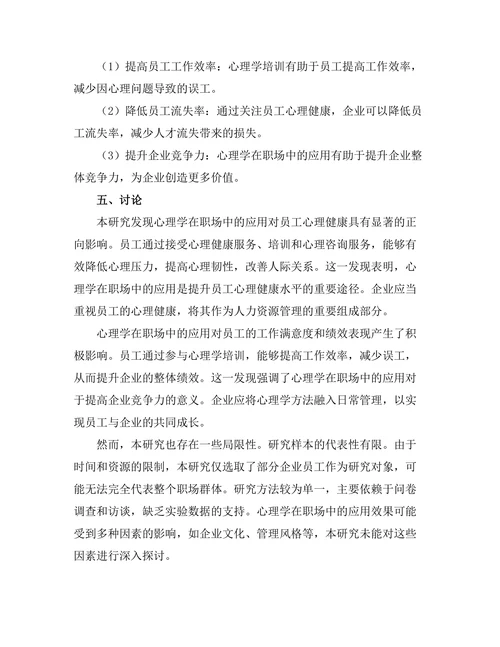 （1）提高员工工作效率：心理学培训有助于员工提高工作效率，减少因心理问题导致的误工。

（2）降低员工流失率：通过关注员工心理健康，企业可以降低员工流失率，减少人才流失带来的损失。

（3）提升企业竞争力：心理学在职场中的应用有助于提升企业整体竞争力，为企业创造更多价值。

五、讨论

本研究发现心理学在职场中的应用对员工心理健康具有显著的正向影响。员工通过接受心理健康服务、培训和心理咨询服务，能够有效降低心理压力，提高心理韧性，改善人际关系。这一发现表明，心理学在职场中的应用是提升员工心理健康水平的重要途径。企业应当重视员工的心理健康，将其作为人力资源管理的重要组成部分。

心理学在职场中的应用对员工的工作满意度和绩效表现产生了积极影响。员工通过参与心理学培训，能够提高工作效率，减少误工，从而提升企业的整体绩效。这一发现强调了心理学在职场中的应用对于提高企业竞争力的意义。企业应将心理学方法融入日常管理，以实现员工与企业的共同成长。

然而，本研究也存在一些局限性。研究样本的代表性有限。由于时间和资源的限制，本研究仅选取了部分企业员工作为研究对象，可能无法完全代表整个职场群体。研究方法较为单一，主要依赖于问卷调查和访谈，缺乏实验数据的支持。心理学在职场中的应用效果可能受到多种因素的影响，如企业文化、管理风格等，本研究未能对这些因素进行深入探讨。